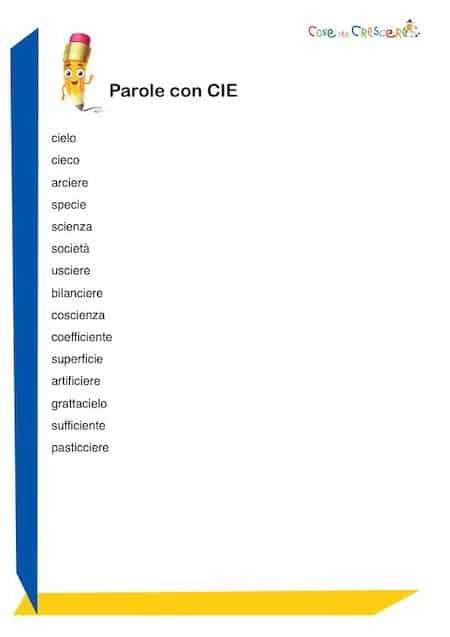 Cose per Crescere

Parole con CIE

cielo
cieco
arciere
specie
scienza
società
usciere
bilanciere
coscienza
coefficiente
superficie
artificiere
grattacielo
sufficiente
pasticciere